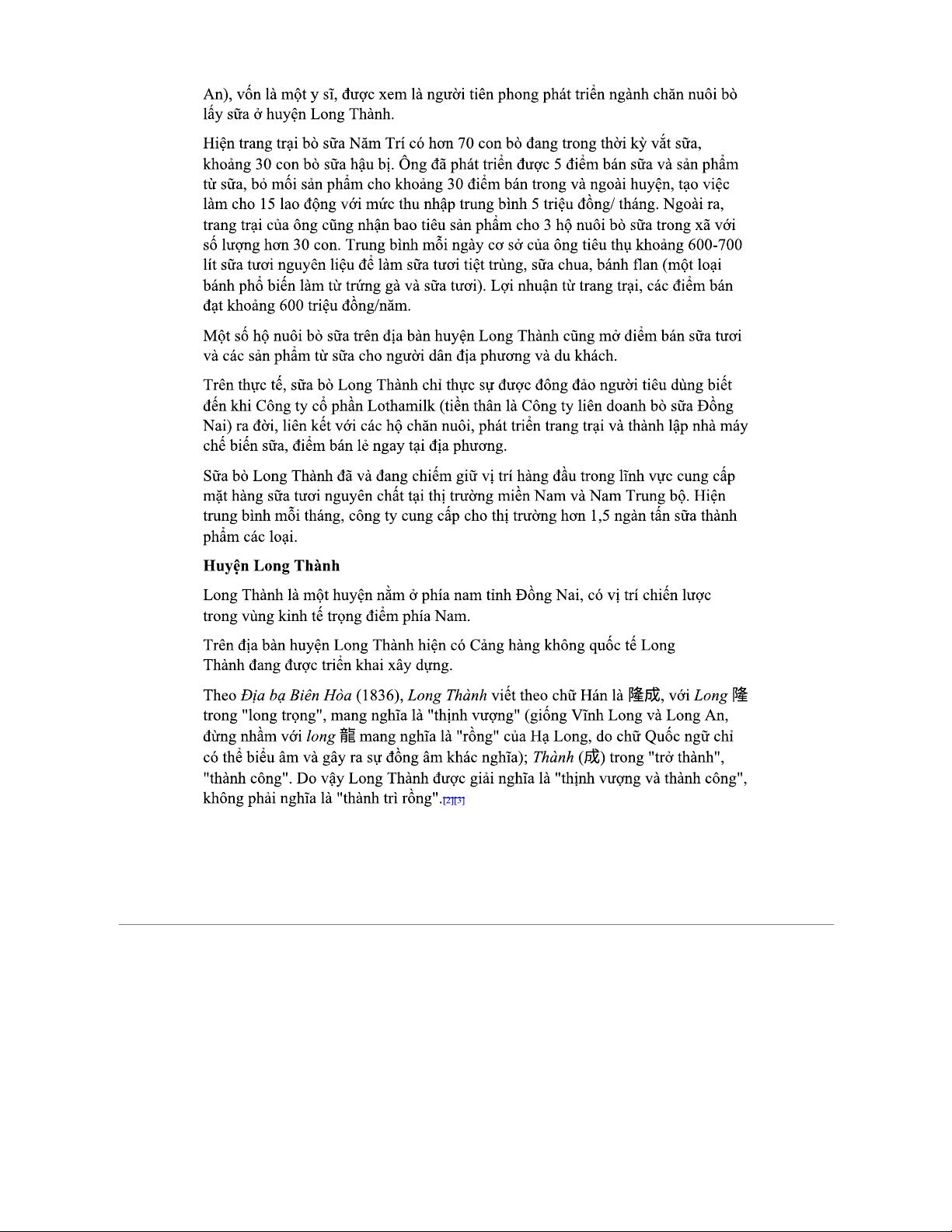 An), vốn là một y sĩ, được xem là người tiên phong phát triển ngành chăn nuôi bò lấy sữa ở huyện Long Thành.

Hiện trang trại bò sữa Năm Trí có hơn 70 con bò đang trong thời kỳ vắt sữa, khoảng 30 con bò sữa hậu bị. Ông đã phát triển được 5 điểm bán sữa và sản phẩm từ sữa, bỏ mối sản phẩm cho khoảng 30 điểm bán trong và ngoài huyện, tạo việc làm cho 15 lao động với mức thu nhập trung bình 5 triệu đồng/ tháng. Ngoài ra, trang trại của ông cũng nhận bao tiêu sản phẩm cho 3 hộ nuôi bò sữa trong xã với số lượng hơn 30 con. Trung bình mỗi ngày cơ sở của ông tiêu thụ khoảng 600-700 lít sữa tươi nguyên liệu để làm sữa tươi tiệt trùng, sữa chua, bánh flan (một loại bánh phổ biến làm từ trứng gà và sữa tươi). Lợi nhuận từ trang trại, các điểm bán đạt khoảng 600 triệu đồng/năm.

Một số hộ nuôi bò sữa trên địa bàn huyện Long Thành cũng mở điểm bán sữa tươi và các sản phẩm từ sữa cho người dân địa phương và du khách.

Trên thực tế, sữa bò Long Thành chỉ thực sự được đông đảo người tiêu dùng biết đến khi Công ty cổ phần Lothamilk (tiền thân là Công ty liên doanh bò sữa Đồng Nai) ra đời, liên kết với các hộ chăn nuôi, phát triển trang trại và thành lập nhà máy chế biến sữa, điểm bán lẻ ngay tại địa phương.

Sữa bò Long Thành đã và đang chiếm giữ vị trí hàng đầu trong lĩnh vực cung cấp mặt hàng sữa tươi nguyên chất tại thị trường miền Nam và Nam Trung bộ. Hiện trung bình mỗi tháng, công ty cung cấp cho thị trường hơn 1,5 ngàn tấn sữa thành phẩm các loại.

Huyện Long Thành

Long Thành là một huyện nằm ở phía nam tỉnh Đồng Nai, có vị trí chiến lược trong vùng kinh tế trọng điểm phía Nam.

Trên địa bàn huyện Long Thành hiện có Cảng hàng không quốc tế Long Thành đang được triển khai xây dựng.

Theo Địa bạ Biên Hòa (1836), Long Thành viết theo chữ Hán là 隆成, với Long 隆 trong "long trọng", mang nghĩa là "thịnh vượng" (giống Vĩnh Long và Long An, đừng nhầm với long 龍 mang nghĩa là "rồng" của Hạ Long, do chữ Quốc ngữ chỉ có thể biểu âm và gây ra sự đồng âm khác nghĩa); Thành (成) trong "trở thành", "thành công". Do vậy Long Thành được giải nghĩa là "thịnh vượng và thành công", không phải nghĩa là "thành trì rồng".[2][3]